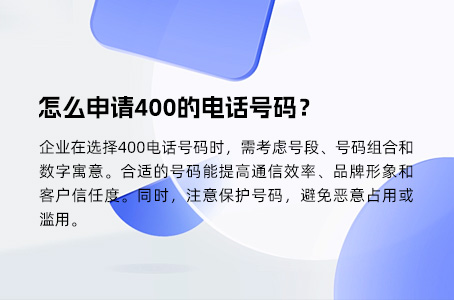 怎么申请400的电话号码？

企业在选择400电话号码时，需考虑号段、号码组合和数字寓意。合适的号码能提高通信效率、品牌形象和客户信任度。同时，注意保护号码，避免恶意占用或滥用。